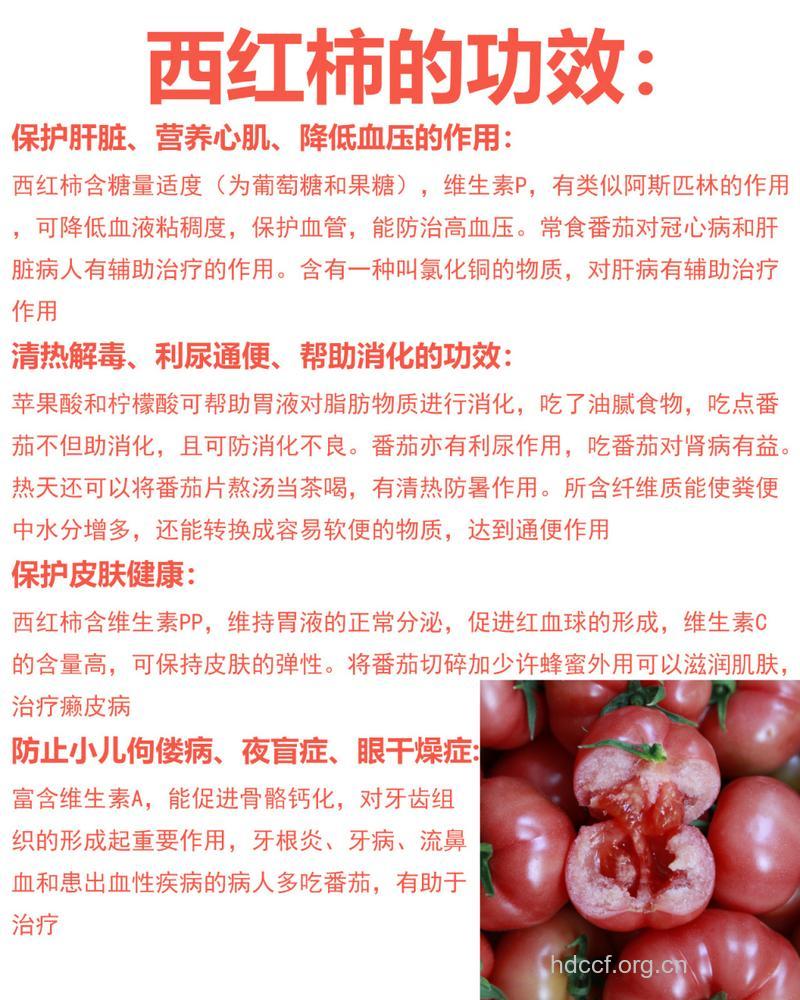 西红柿的功效：

保护肝脏、营养心肌、降低血压的作用：

西红柿含糖量适度（为葡萄糖和果糖），维生素P，有类似阿斯匹林的作用，可降低血液粘稠度，保护血管，能防治高血压。常食番茄对冠心病和肝脏病人有辅助治疗的作用。含有一种叫氯化铜的物质，对肝病有辅助治疗作用

清热解毒、利尿通便、帮助消化的功效：

苹果酸和柠檬酸可帮助胃液对脂肪物质进行消化，吃了油腻食物，吃点番茄不但助消化，且可防消化不良。番茄亦有利尿作用，吃番茄对肾病有益。热天还可以将番茄片熬汤当茶喝，有清热防暑作用。所含纤维质能使粪便中水分增多，还能转换成容易软便的物质，达到通便作用

保护皮肤健康：

西红柿含维生素PP，维持胃液的正常分泌，促进红血球的形成，维生素C的含量高，可保持皮肤的弹性。将番茄切碎加少许蜂蜜外用可以滋润肌肤，治疗癞皮病

防止小儿佝偻病、夜盲症、眼干燥症：

富含维生素A，能促进骨骼钙化，对牙齿组织的形成起重要作用，牙根炎、牙病、流鼻血和患出血性疾病的病人多吃番茄，有助于治疗

hdccf.org.cn